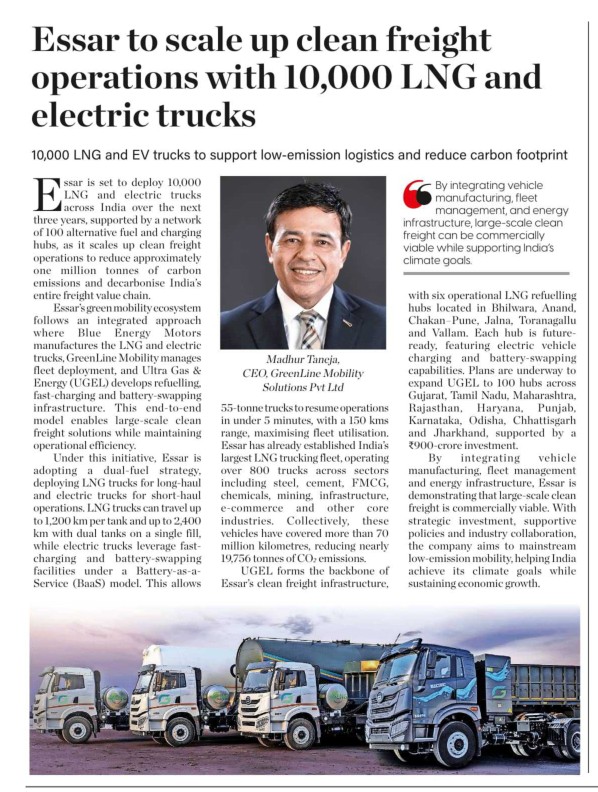 Essar to scale up clean freight operations with 10,000 LNG and electric trucks

10,000 LNG and EV trucks to support low-emission logistics and reduce carbon footprint

Essar is set to deploy 10,000 LNG and electric trucks across India over the next three years, supported by a network of 100 alternative fuel and charging hubs, as it scales up clean freight operations to reduce approximately one million tonnes of carbon emissions and decarbonise India's entire freight value chain.

Essar's green mobility ecosystem follows an integrated approach where Blue Energy Motors manufactures the LNG and electric trucks, GreenLine Mobility manages fleet deployment, and Ultra Gas & Energy (UGEL) develops refuelling, fast-charging and battery-swapping infrastructure. This end-to-end model enables large-scale clean freight solutions while maintaining operational efficiency.

Under this initiative, Essar is adopting a dual-fuel strategy, deploying LNG trucks for long-haul and electric trucks for short-haul operations. LNG trucks can travel up to 1,200 km per tank and up to 2,400 km with dual tanks on a single fill, while electric trucks leverage fast-charging and battery-swapping facilities under a Battery-as-a-Service (BaaS) model. This allows

Madhur Taneja, CEO, GreenLine Mobility Solutions Pvt Ltd

55-tonne trucks to resume operations in under 5 minutes, with a 150 kms range, maximising fleet utilisation. Essar has already established India's largest LNG trucking fleet, operating over 800 trucks across sectors including steel, cement, FMCG, chemicals, mining, infrastructure, e-commerce and other core industries. Collectively, these vehicles have covered more than 70 million kilometres, reducing nearly 19,756 tonnes of $CO_2$ emissions.

UGEL forms the backbone of Essar's clean freight infrastructure,

By integrating vehicle manufacturing, fleet management, and energy infrastructure, large-scale clean freight can be commercially viable while supporting India's climate goals.

with six operational LNG refuelling hubs located in Bhilwara, Anand, Chakan–Pune, Jalna, Toranagallu and Vallam. Each hub is future-ready, featuring electric vehicle charging and battery-swapping capabilities. Plans are underway to expand UGEL to 100 hubs across Gujarat, Tamil Nadu, Maharashtra, Rajasthan, Haryana, Punjab, Karnataka, Odisha, Chhattisgarh and Jharkhand, supported by a ₹900-crore investment.

By integrating vehicle manufacturing, fleet management and energy infrastructure, Essar is demonstrating that large-scale clean freight is commercially viable. With strategic investment, supportive policies and industry collaboration, the company aims to mainstream low-emission mobility, helping India achieve its climate goals while sustaining economic growth.